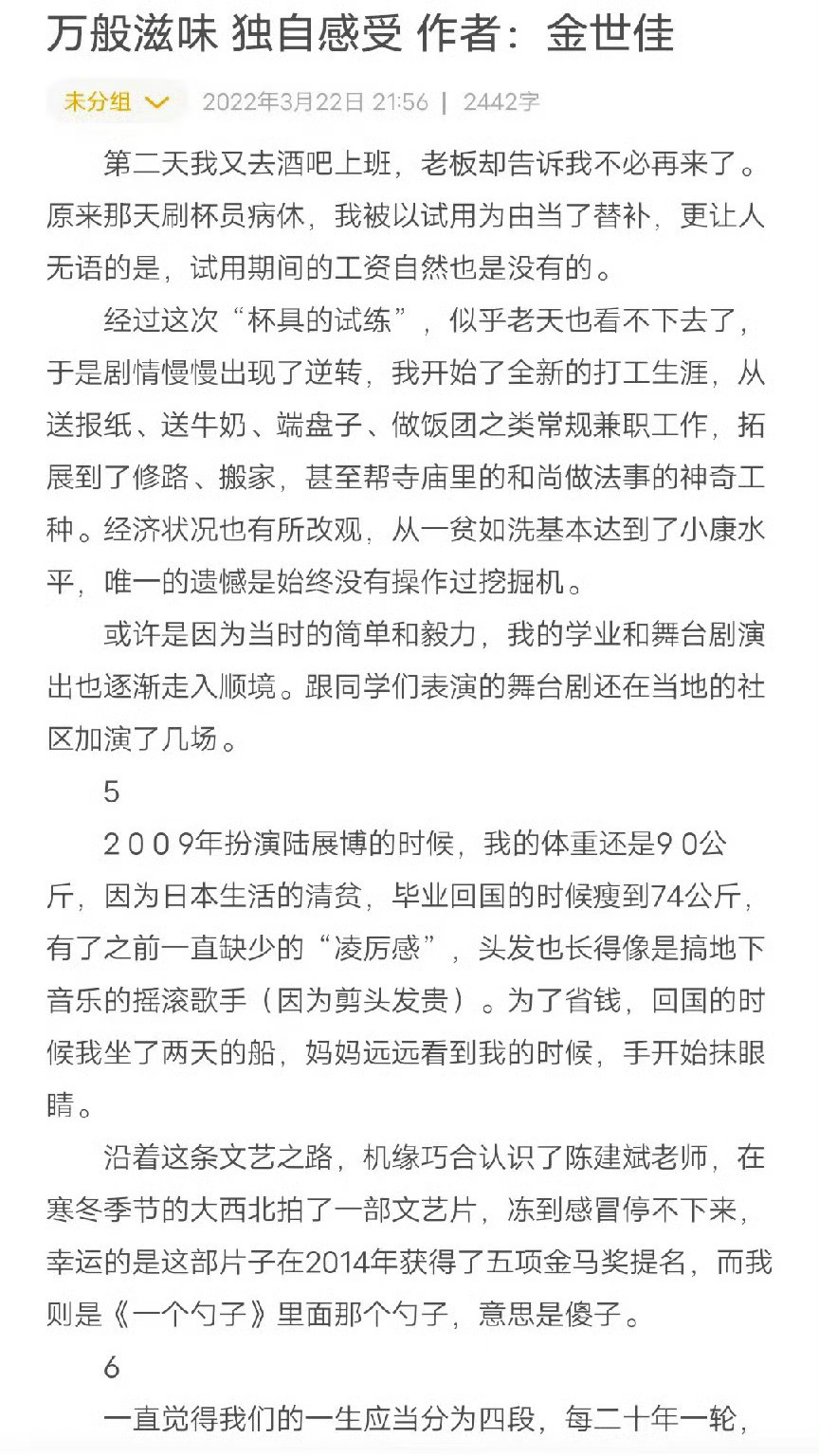 万般滋味 独自感受 作者：金世佳

未分组 2022年3月22日 21:56 | 2442字

第二天我又去酒吧上班，老板却告诉我不必再来了。原来那天刷杯员病休，我被以试用为由当了替补，更让人无语的是，试用期间的工资自然也是没有的。

经过这次“杯具的试练”，似乎老天也看不下去了，于是剧情慢慢出现了逆转，我开始了全新的打工生涯，从送报纸、送牛奶、端盘子、做饭团之类常规兼职工作，拓展到了修路、搬家，甚至帮寺庙里的和尚做法事的神奇工种。经济状况也有所改观，从一贫如洗基本达到了小康水平，唯一的遗憾是始终没有操作过挖掘机。

或许是因为当时的简单和毅力，我的学业和舞台剧演出也逐渐走入顺境。跟同学们表演的舞台剧还在当地的社区加演了几场。

5

２００９年扮演陆展博的时候，我的体重还是９０公斤，因为日本生活的清贫，毕业回国的时候瘦到74公斤，有了之前一直缺少的“凌厉感”，头发也长得像是搞地下音乐的摇滚歌手（因为剪头发贵）。为了省钱，回国的时候我坐了两天的船，妈妈远远看到我的时候，手开始抹眼睛。

沿着这条文艺之路，机缘巧合认识了陈建斌老师，在寒冬季节的大西北拍了一部文艺片，冻到感冒停不下来，幸运的是这部片子在2014年获得了五项金马奖提名，而我则是《一个勺子》里面那个勺子，意思是傻子。

6

一直觉得我们的一生应当分为四段，每二十年一轮，